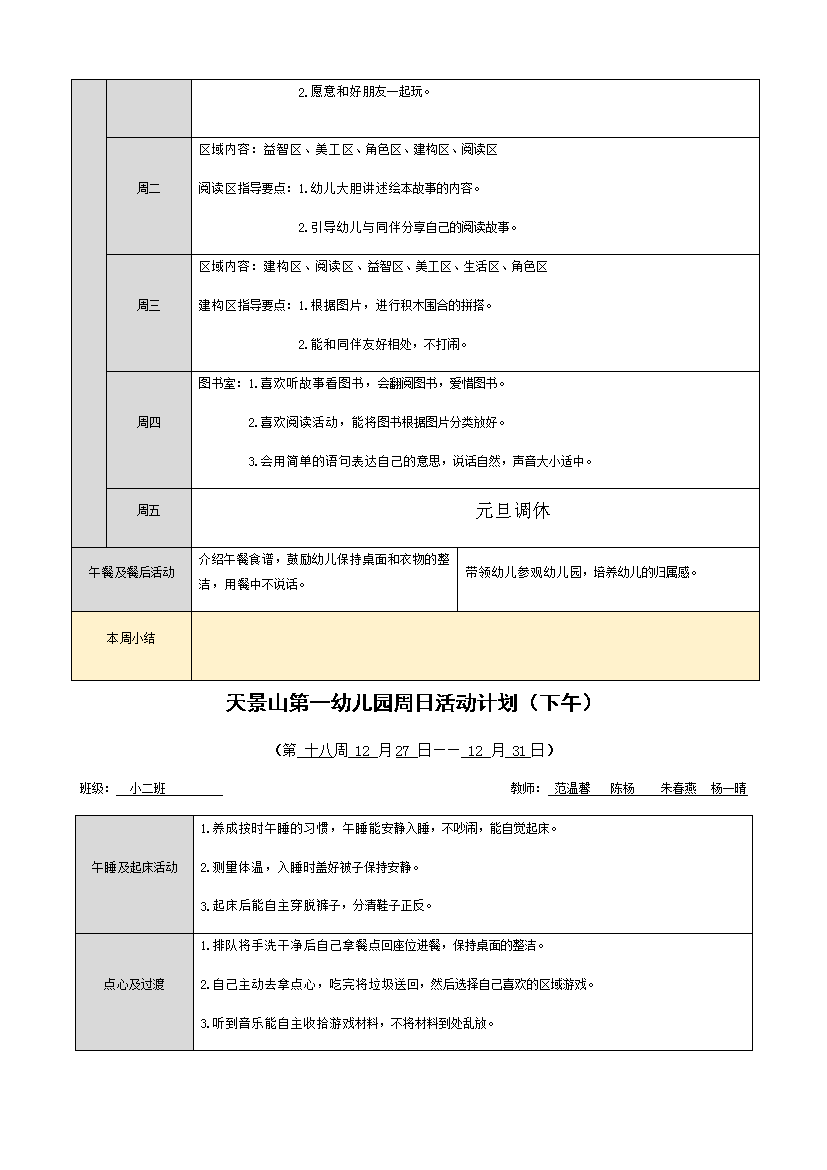 | | | 2.愿意和好朋友一起玩。 | |
|---|---|---|---|
| | 周二 | 区域内容：益智区、美工区、角色区、建构区、阅读区<br>阅读区指导要点：1.幼儿大胆讲述绘本故事的内容。<br>2.引导幼儿与同伴分享自己的阅读故事。 | |
| | 周三 | 区域内容：建构区、阅读区、益智区、美工区、生活区、角色区<br>建构区指导要点：1.根据图片，进行积木围合的拼搭。<br>2.能和同伴友好相处，不打闹。 | |
| | 周四 | 图书室：1.喜欢听故事看图书，会翻阅图书，爱惜图书。<br>2.喜欢阅读活动，能将图书根据图片分类放好。<br>3.会用简单的语句表达自己的意思，说话自然，声音大小适中。 | |
| | 周五 | 元旦调休 | |
| 午餐及餐后活动 | | 介绍午餐食谱，鼓励幼儿保持桌面和衣物的整洁，用餐中不说话。 | 带领幼儿参观幼儿园，培养幼儿的归属感。 |
| 本周小结 | | | |

天景山第一幼儿园周日活动计划（下午）

（第 十八周 12 月 27 日—— 12 月 31 日）

班级： 小二班　　　　教师： 范温馨　陈杨　朱春燕　杨一晴

| 午睡及起床活动 | 1.养成按时午睡的习惯，午睡能安静入睡，不吵闹，能自觉起床。<br>2.测量体温，入睡时盖好被子保持安静。<br>3.起床后能自主穿脱裤子，分清鞋子正反。 |
|---|---|
| 点心及过渡 | 1.排队将手洗干净后自己拿餐点回座位进餐，保持桌面的整洁。<br>2.自己主动去拿点心，吃完将垃圾送回，然后选择自己喜欢的区域游戏。<br>3.听到音乐能自主收拾游戏材料，不将材料到处乱放。 |